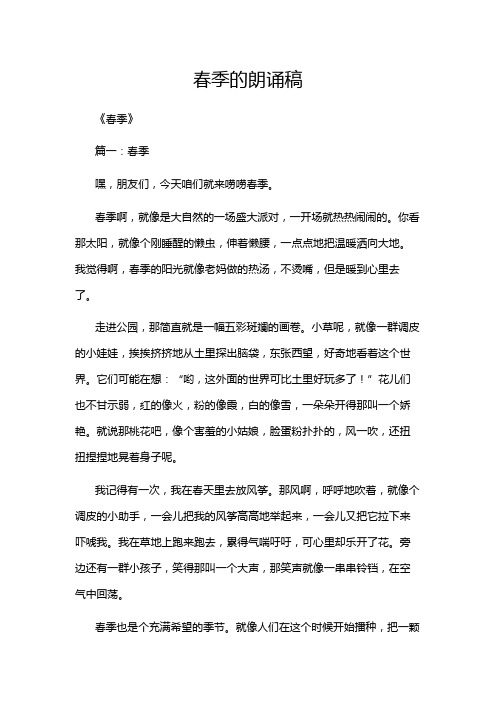 春季的朗诵稿

《春季》

篇一：春季

嘿，朋友们，今天咱们就来唠唠春季。

春季啊，就像是大自然的一场盛大派对，一开场就热热闹闹的。你看那太阳，就像个刚睡醒的懒虫，伸着懒腰，一点点地把温暖洒向大地。我觉得啊，春季的阳光就像老妈做的热汤，不烫嘴，但是暖到心里去了。

走进公园，那简直就是一幅五彩斑斓的画卷。小草呢，就像一群调皮的小娃娃，挨挨挤挤地从土里探出脑袋，东张西望，好奇地看着这个世界。它们可能在想：“哟，这外面的世界可比土里好玩多了！”花儿们也不甘示弱，红的像火，粉的像霞，白的像雪，一朵朵开得那叫一个娇艳。就说那桃花吧，像个害羞的小姑娘，脸蛋粉扑扑的，风一吹，还扭扭捏捏地晃着身子呢。

我记得有一次，我在春天里去放风筝。那风啊，呼呼地吹着，就像个调皮的小助手，一会儿把我的风筝高高地举起来，一会儿又把它拉下来吓唬我。我在草地上跑来跑去，累得气喘吁吁，可心里却乐开了花。旁边还有一群小孩子，笑得那叫一个大声，那笑声就像一串串铃铛，在空气中回荡。

春季也是个充满希望的季节。就像人们在这个时候开始播种，把一颗